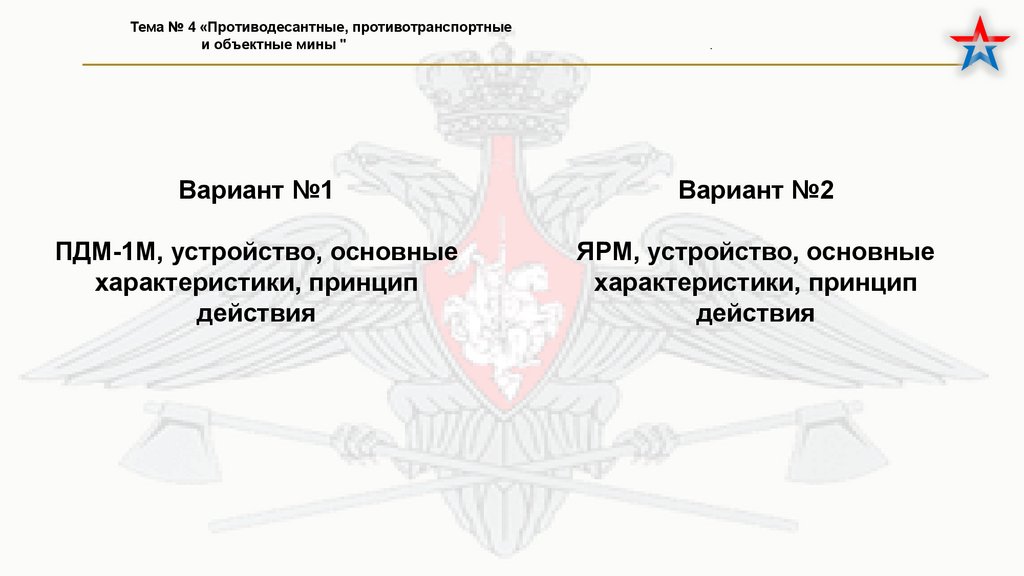 Тема № 4 «Противодесантные, противотранспортные и объектные мины "

.

Вариант №1

ПДМ-1М, устройство, основные характеристики, принцип действия

Вариант №2

ЯРМ, устройство, основные характеристики, принцип действия